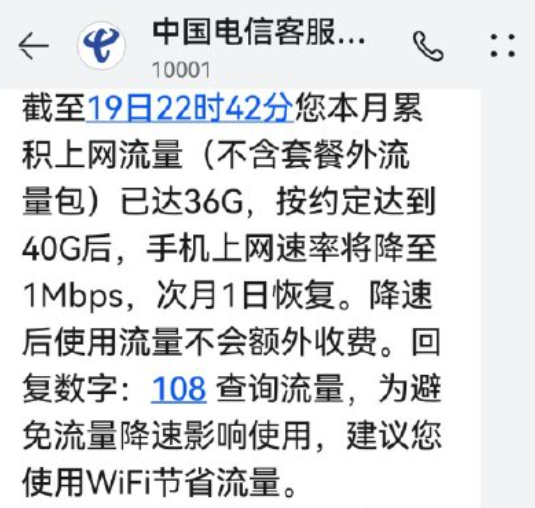 中国电信客服...
10001

截至19日22时42分您本月累积上网流量（不含套餐外流量包）已达36G，按约定达到40G后，手机上网速率将降至1Mbps，次月1日恢复。降速后使用流量不会额外收费。回复数字：108 查询流量，为避免流量降速影响使用，建议您使用WiFi节省流量。